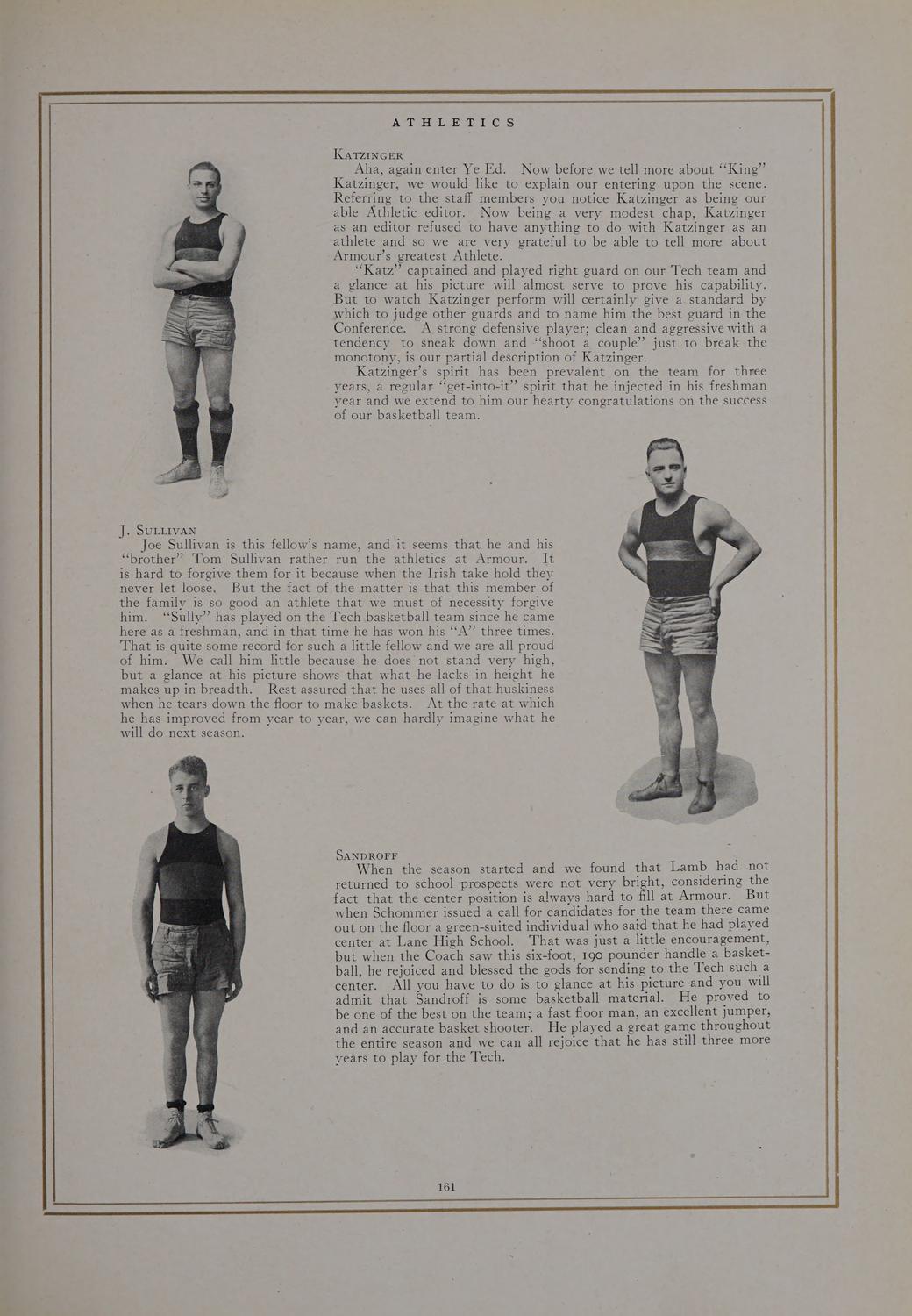 ATHLETICS

KATZINGER

Aha, again enter Ye Ed. Now before we tell more about "King" Katzinger, we would like to explain our entering upon the scene. Referring to the staff members you notice Katzinger as being our able Athletic editor. Now being a very modest chap, Katzinger as an editor refused to have anything to do with Katzinger as an athlete and so we are very grateful to be able to tell more about Armour's greatest Athlete.

"Katz" captained and played right guard on our Tech team and a glance at his picture will almost serve to prove his capability. But to watch Katzinger perform will certainly give a standard by which to judge other guards and to name him the best guard in the Conference. A strong defensive player; clean and aggressive with a tendency to sneak down and "shoot a couple" just to break the monotony, is our partial description of Katzinger.

Katzinger's spirit has been prevalent on the team for three years, a regular "get-into-it" spirit that he injected in his freshman year and we extend to him our hearty congratulations on the success of our basketball team.

J. SULLIVAN

Joe Sullivan is this fellow's name, and it seems that he and his "brother" Tom Sullivan rather run the athletics at Armour. It is hard to forgive them for it because when the Irish take hold they never let loose. But the fact of the matter is that this member of the family is so good an athlete that we must of necessity forgive him. "Sully" has played on the Tech basketball team since he came here as a freshman, and in that time he has won his "A" three times. That is quite some record for such a little fellow and we are all proud of him. We call him little because he does not stand very high, but a glance at his picture shows that what he lacks in height he makes up in breadth. Rest assured that he uses all of that huskiness when he tears down the floor to make baskets. At the rate at which he has improved from year to year, we can hardly imagine what he will do next season.

SANDROFF

When the season started and we found that Lamb had not returned to school prospects were not very bright, considering the fact that the center position is always hard to fill at Armour. But when Schommer issued a call for candidates for the team there came out on the floor a green-suited individual who said that he had played center at Lane High School. That was just a little encouragement, but when the Coach saw this six-foot, 190 pounder handle a basketball, he rejoiced and blessed the gods for sending to the Tech such a center. All you have to do is to glance at his picture and you will admit that Sandroff is some basketball material. He proved to be one of the best on the team; a fast floor man, an excellent jumper, and an accurate basket shooter. He played a great game throughout the entire season and we can all rejoice that he has still three more years to play for the Tech.

161